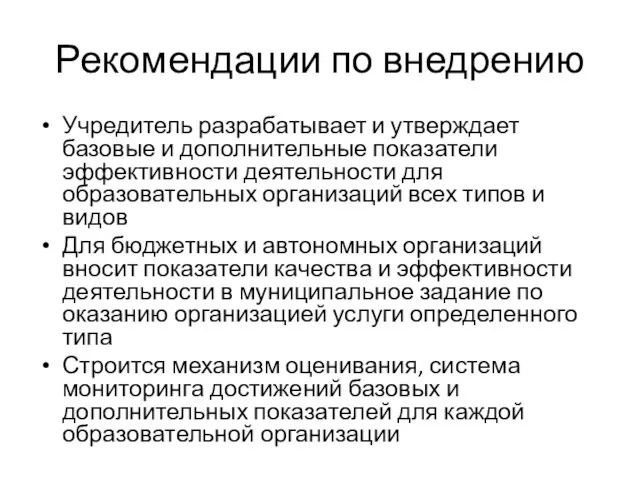 Рекомендации по внедрению

• Учредитель разрабатывает и утверждает базовые и дополнительные показатели эффективности деятельности для образовательных организаций всех типов и видов
• Для бюджетных и автономных организаций вносит показатели качества и эффективности деятельности в муниципальное задание по оказанию организацией услуги определенного типа
• Строится механизм оценивания, система мониторинга достижений базовых и дополнительных показателей для каждой образовательной организации